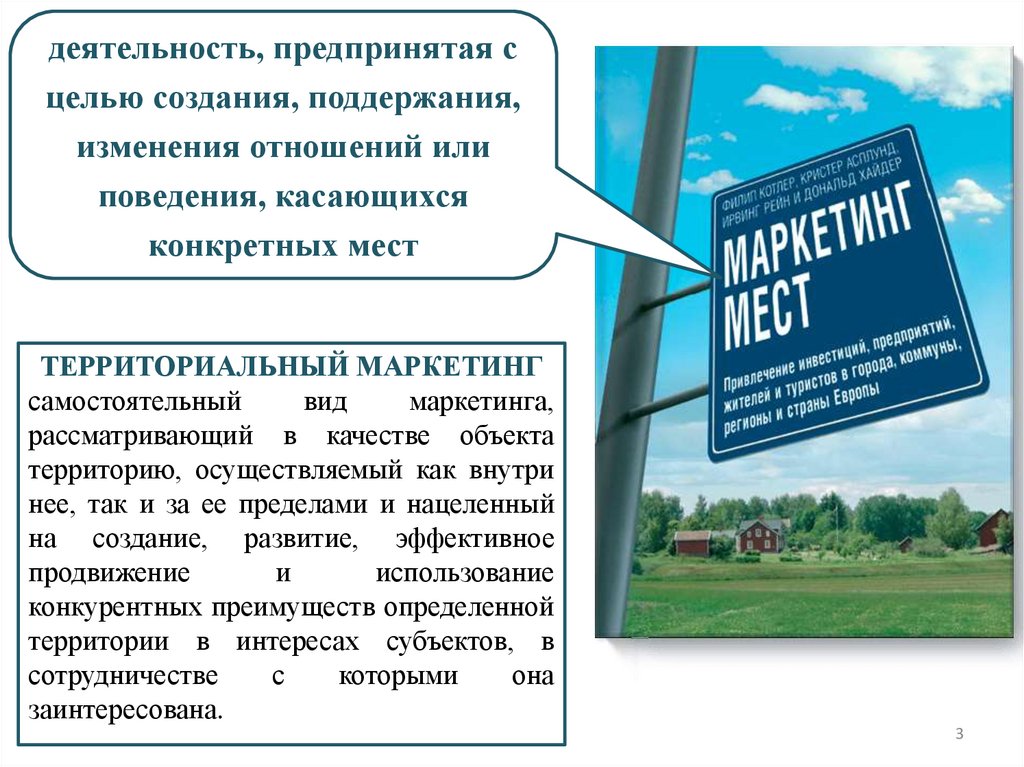 деятельность, предпринятая с целью создания, поддержания, изменения отношений или поведения, касающихся конкретных мест

ТЕРРИТОРИАЛЬНЫЙ МАРКЕТИНГ

самостоятельный вид маркетинга, рассматривающий в качестве объекта территорию, осуществляемый как внутри нее, так и за ее пределами и нацеленный на создание, развитие, эффективное продвижение и использование конкурентных преимуществ определенной территории в интересах субъектов, в сотрудничестве с которыми она заинтересована.

ФИЛИП КОТЛЕР, КРИСТЕР АСПЛУНД, ИРВИНГ РЕЙН И ДОНАЛЬД ХАЙДЕР

МАРКЕТИНГ МЕСТ

Привлечение инвестиций, предприятий, жителей и туристов в города, коммуны, регионы и страны Европы

3